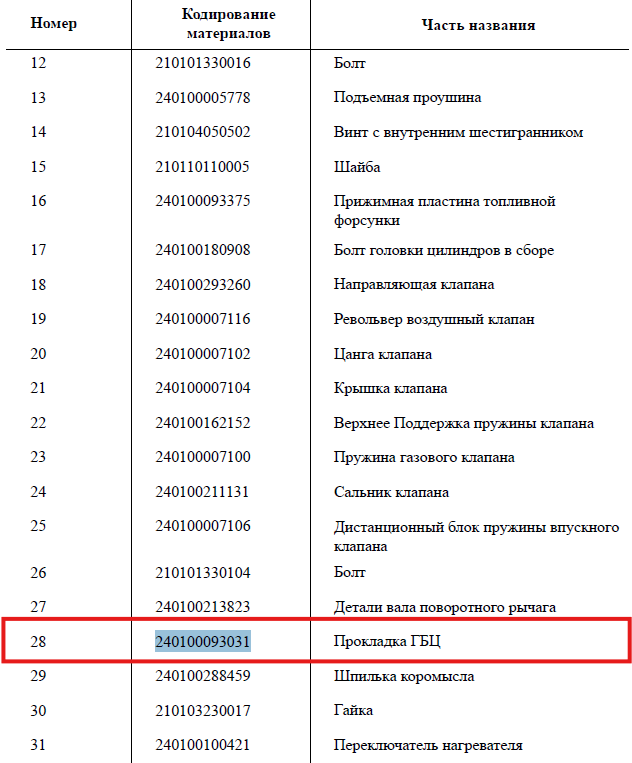 | Номер | Кодирование материалов | Часть названия |
|---|---|---|
| 12 | 210101330016 | Болт |
| 13 | 240100005778 | Подъемная проушина |
| 14 | 210104050502 | Винт с внутренним шестигранником |
| 15 | 210110110005 | Шайба |
| 16 | 240100093375 | Прижимная пластина топливной форсунки |
| 17 | 240100180908 | Болт головки цилиндров в сборе |
| 18 | 240100293260 | Направляющая клапана |
| 19 | 240100007116 | Револьвер воздушный клапан |
| 20 | 240100007102 | Цанга клапана |
| 21 | 240100007104 | Крышка клапана |
| 22 | 240100162152 | Верхнее Поддержка пружины клапана |
| 23 | 240100007100 | Пружина газового клапана |
| 24 | 240100211131 | Сальник клапана |
| 25 | 240100007106 | Дистанционный блок пружины впускного клапана |
| 26 | 210101330104 | Болт |
| 27 | 240100213823 | Детали вала поворотного рычага |
| 28 | 240100093031 | Прокладка ГБЦ |
| 29 | 240100288459 | Шпилька коромысла |
| 30 | 210103230017 | Гайка |
| 31 | 240100100421 | Переключатель нагревателя |